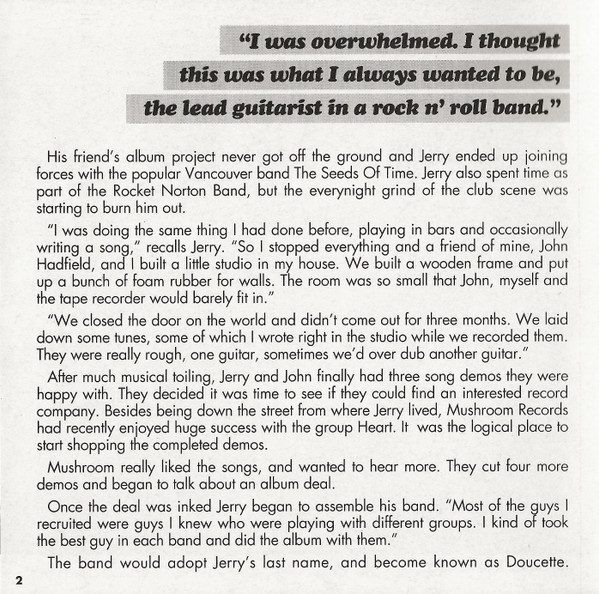 "I was overwhelmed. I thought this was what I always wanted to be, the lead guitarist in a rock n' roll band."

His friend's album project never got off the ground and Jerry ended up joining forces with the popular Vancouver band The Seeds Of Time. Jerry also spent time as part of the Rocket Norton Band, but the everynight grind of the club scene was starting to burn him out.

"I was doing the same thing I had done before, playing in bars and occasionally writing a song," recalls Jerry. "So I stopped everything and a friend of mine, John Hadfield, and I built a little studio in my house. We built a wooden frame and put up a bunch of foam rubber for walls. The room was so small that John, myself and the tape recorder would barely fit in."

"We closed the door on the world and didn't come out for three months. We laid down some tunes, some of which I wrote right in the studio while we recorded them. They were really rough, one guitar, sometimes we'd over dub another guitar."

After much musical toiling, Jerry and John finally had three song demos they were happy with. They decided it was time to see if they could find an interested record company. Besides being down the street from where Jerry lived, Mushroom Records had recently enjoyed huge success with the group Heart. It was the logical place to start shopping the completed demos.

Mushroom really liked the songs, and wanted to hear more. They cut four more demos and began to talk about an album deal.

Once the deal was inked Jerry began to assemble his band. "Most of the guys I recruited were guys I knew who were playing with different groups. I kind of took the best guy in each band and did the album with them."

The band would adopt Jerry's last name, and become known as Doucette.

2